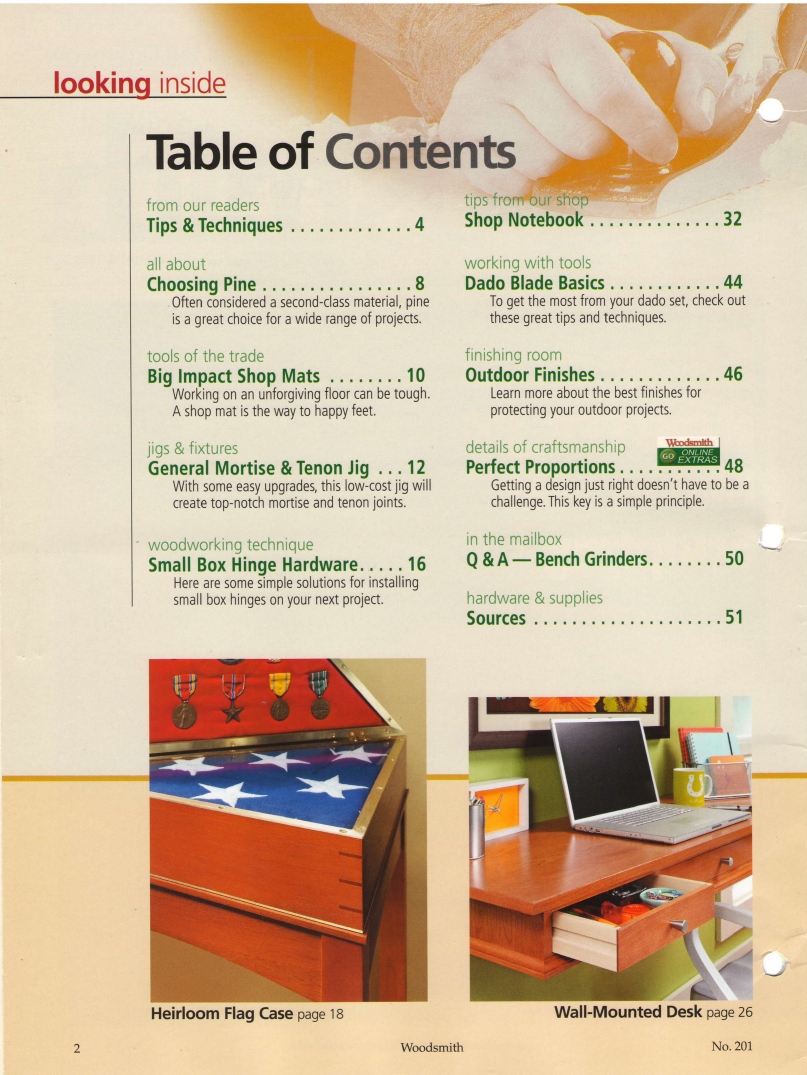 looking inside

Table of Contents

from our readers
Tips & Techniques . . . . . . . . . . . . . 4

all about
Choosing Pine . . . . . . . . . . . . . . . . 8
Often considered a second-class material, pine is a great choice for a wide range of projects.

tools of the trade
Big Impact Shop Mats . . . . . . . . 10
Working on an unforgiving floor can be tough. A shop mat is the way to happy feet.

jigs & fixtures
General Mortise & Tenon Jig . . . 12
With some easy upgrades, this low-cost jig will create top-notch mortise and tenon joints.

woodworking technique
Small Box Hinge Hardware. . . . . 16
Here are some simple solutions for installing small box hinges on your next project.

tips from our shop
Shop Notebook . . . . . . . . . . . . . . 32

working with tools
Dado Blade Basics . . . . . . . . . . . . 44
To get the most from your dado set, check out these great tips and techniques.

finishing room
Outdoor Finishes . . . . . . . . . . . . . 46
Learn more about the best finishes for protecting your outdoor projects.

details of craftsmanship
Woodsmith GO ONLINE EXTRAS
Perfect Proportions . . . . . . . . . . . 48
Getting a design just right doesn't have to be a challenge. This key is a simple principle.

in the mailbox
Q & A — Bench Grinders. . . . . . . . 50

hardware & supplies
Sources . . . . . . . . . . . . . . . . . . . . 51

Heirloom Flag Case page 18

Wall-Mounted Desk page 26

2 Woodsmith No. 201